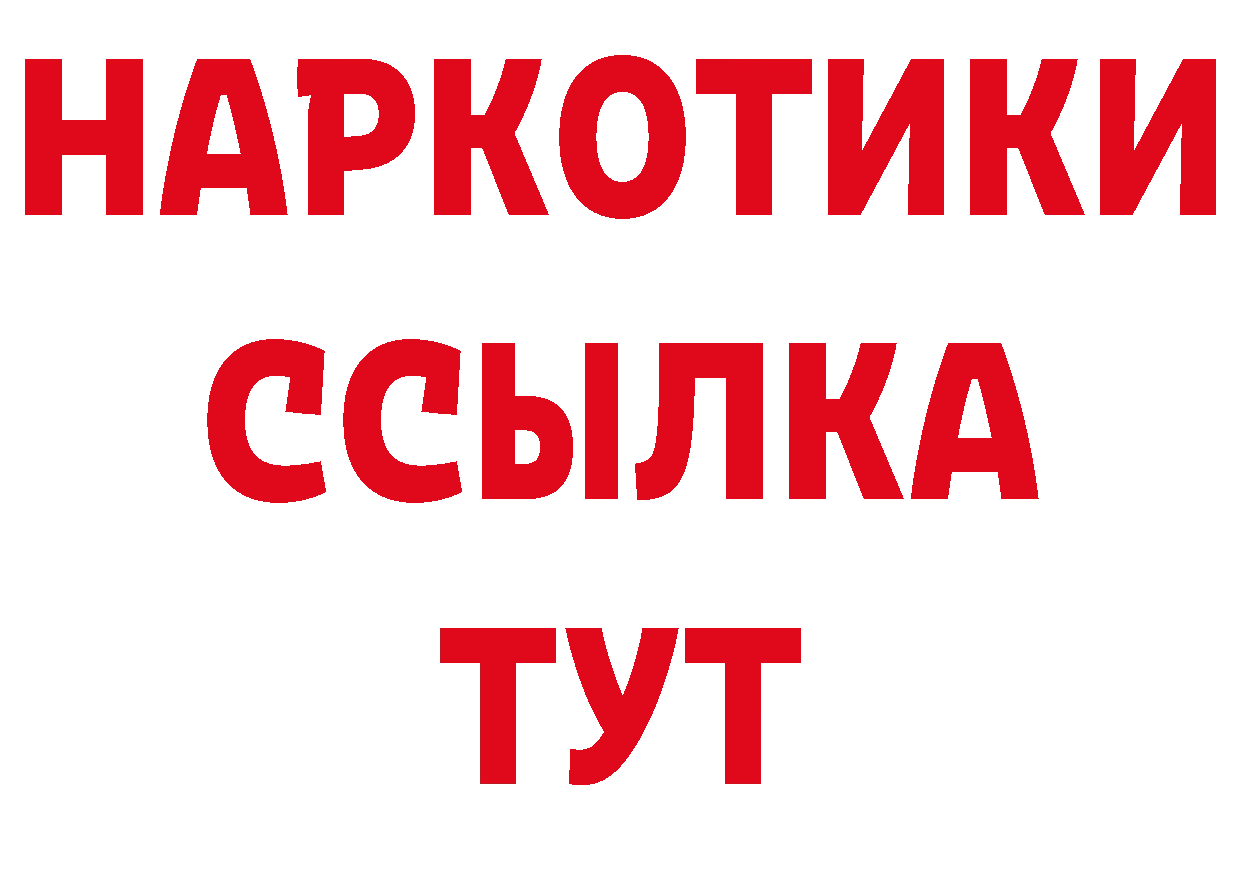 НАРКОТИКИ
ССЫЛКА
ТУТ